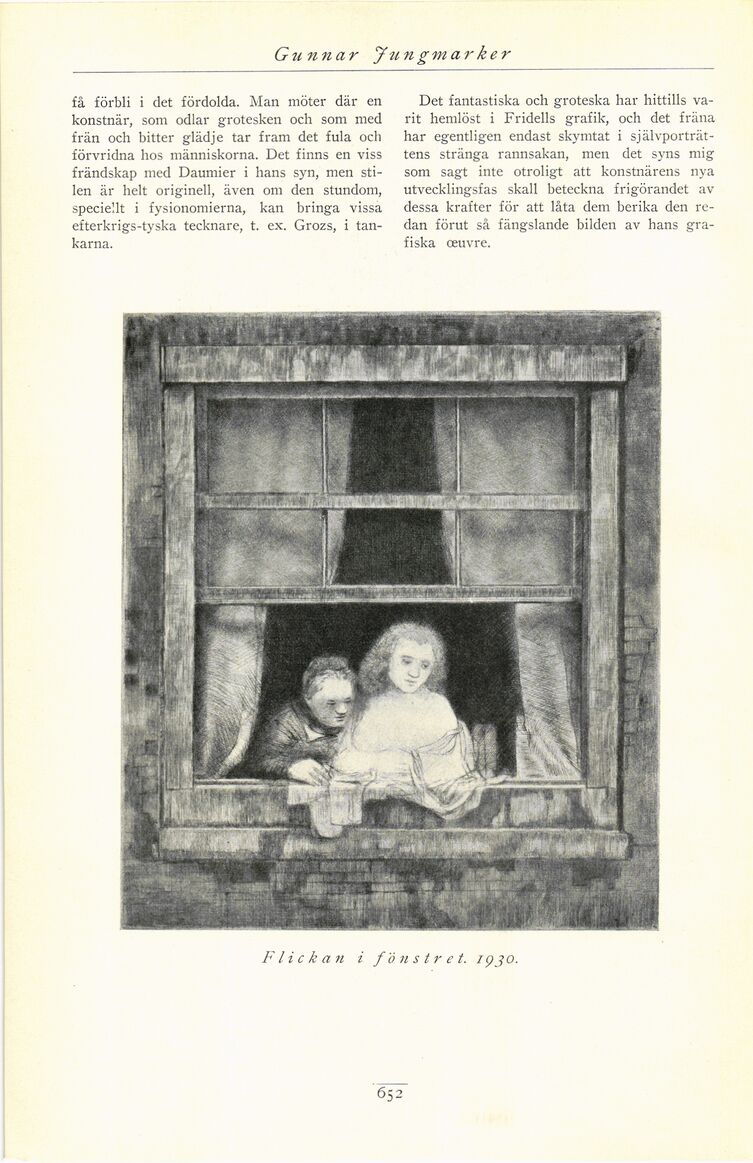 Gunnar Jungmarker

få förbli i det fördolda. Man möter där en konstnär, som odlar grotesken och som med frän och bitter glädje tar fram det fula och förvridna hos människorna. Det finns en viss frändskap med Daumier i hans syn, men stilen är helt originell, även om den stundom, speciellt i fysionomierna, kan bringa vissa efterkrigs-tyska tecknare, t. ex. Grozs, i tankarna.

Det fantastiska och groteska har hittills varit hemlöst i Fridells grafik, och det fräna har egentligen endast skymtat i självporträttens stränga rannsakan, men det syns mig som sagt inte otroligt att konstnärens nya utvecklingsfas skall beteckna frigörandet av dessa krafter för att låta dem berika den redan förut så fängslande bilden av hans grafiska œuvre.

Flickan i fönstret. 1930.

652